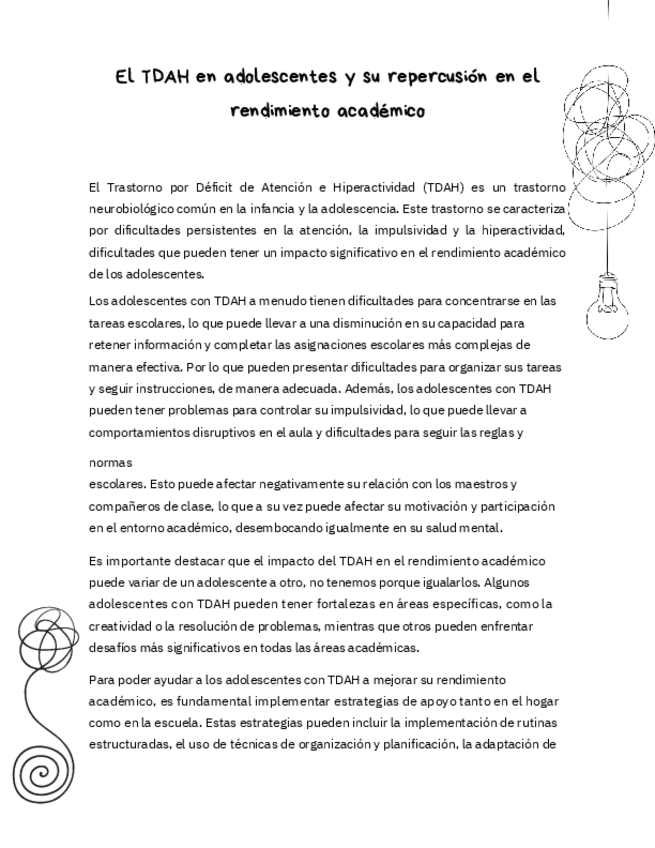 El TDAH en adolescentes y su repercusión en el rendimiento académico

El Trastorno por Déficit de Atención e Hiperactividad (TDAH) es un trastorno neurobiológico común en la infancia y la adolescencia. Este trastorno se caracteriza por dificultades persistentes en la atención, la impulsividad y la hiperactividad, dificultades que pueden tener un impacto significativo en el rendimiento académico de los adolescentes.

Los adolescentes con TDAH a menudo tienen dificultades para concentrarse en las tareas escolares, lo que puede llevar a una disminución en su capacidad para retener información y completar las asignaciones escolares más complejas de manera efectiva. Por lo que pueden presentar dificultades para organizar sus tareas y seguir instrucciones, de manera adecuada. Además, los adolescentes con TDAH pueden tener problemas para controlar su impulsividad, lo que puede llevar a comportamientos disruptivos en el aula y dificultades para seguir las reglas y

normas
escolares. Esto puede afectar negativamente su relación con los maestros y compañeros de clase, lo que a su vez puede afectar su motivación y participación en el entorno académico, desembocando igualmente en su salud mental.

Es importante destacar que el impacto del TDAH en el rendimiento académico puede variar de un adolescente a otro, no tenemos porque igualarlos. Algunos adolescentes con TDAH pueden tener fortalezas en áreas específicas, como la creatividad o la resolución de problemas, mientras que otros pueden enfrentar desafíos más significativos en todas las áreas académicas.

Para poder ayudar a los adolescentes con TDAH a mejorar su rendimiento académico, es fundamental implementar estrategias de apoyo tanto en el hogar como en la escuela. Estas estrategias pueden incluir la implementación de rutinas estructuradas, el uso de técnicas de organización y planificación, la adaptación de